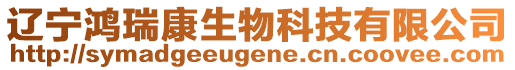 辽宁鸿瑞康生物科技有限公司
http://symadgeeugene.cn.coovee.com